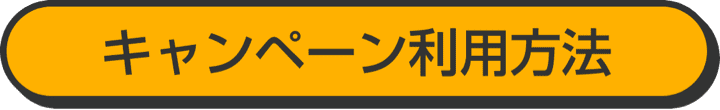 キャンペーン利用方法